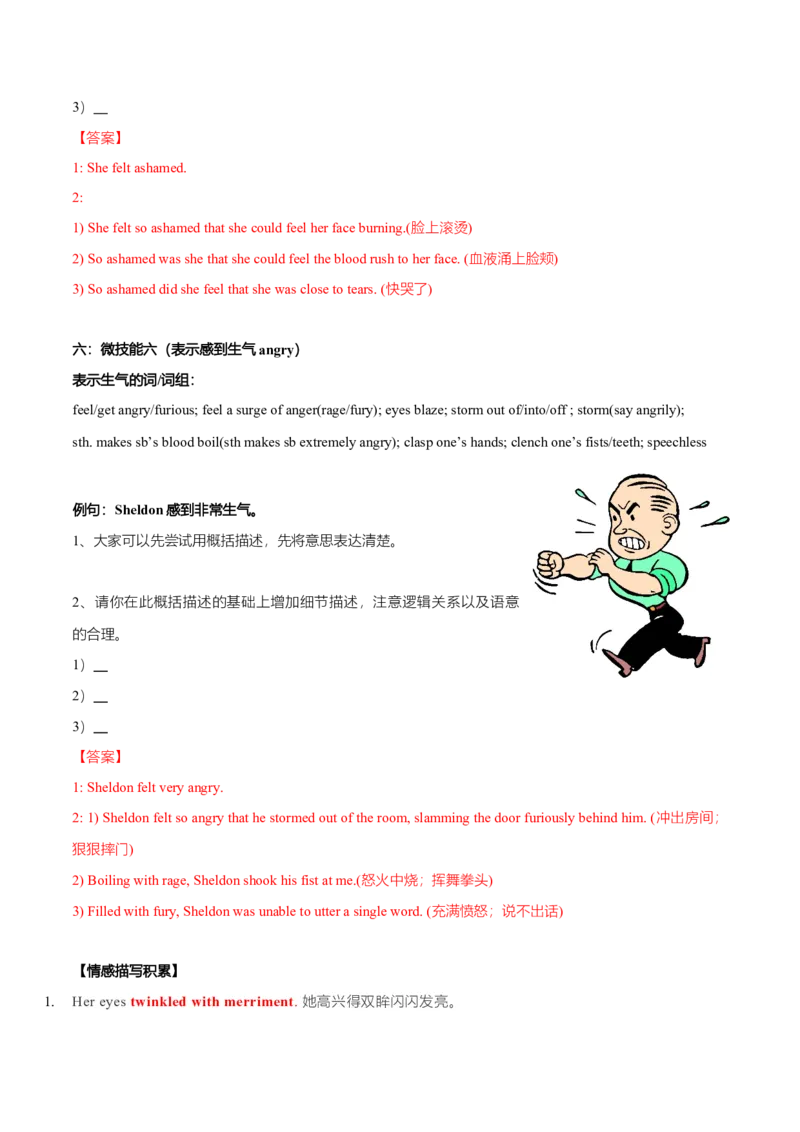 3）____

【答案】

1: She felt ashamed.

2:

1) She felt so ashamed that she could feel her face burning.(脸上滚烫)

2) So ashamed was she that she could feel the blood rush to her face. (血液涌上脸颊)

3) So ashamed did she feel that she was close to tears. (快哭了)

六：微技能六（表示感到生气angry）

表示生气的词/词组：

feel/get angry/furious; feel a surge of anger(rage/fury); eyes blaze; storm out of/into/off ; storm(say angrily); sth. makes sb's blood boil(sth makes sb extremely angry); clasp one's hands; clench one's fists/teeth; speechless

例句：Sheldon感到非常生气。

1、大家可以先尝试用概括描述，先将意思表达清楚。

2、请你在此概括描述的基础上增加细节描述，注意逻辑关系以及语意的合理。

1）____

2）____

3）____

【答案】

1: Sheldon felt very angry.

2: 1) Sheldon felt so angry that he stormed out of the room, slamming the door furiously behind him. (冲出房间；狠狠摔门)

2) Boiling with rage, Sheldon shook his fist at me.(怒火中烧；挥舞拳头)

3) Filled with fury, Sheldon was unable to utter a single word. (充满愤怒；说不出话)

【情感描写积累】

1. Her eyes twinkled with merriment. 她高兴得双眸闪闪发亮。